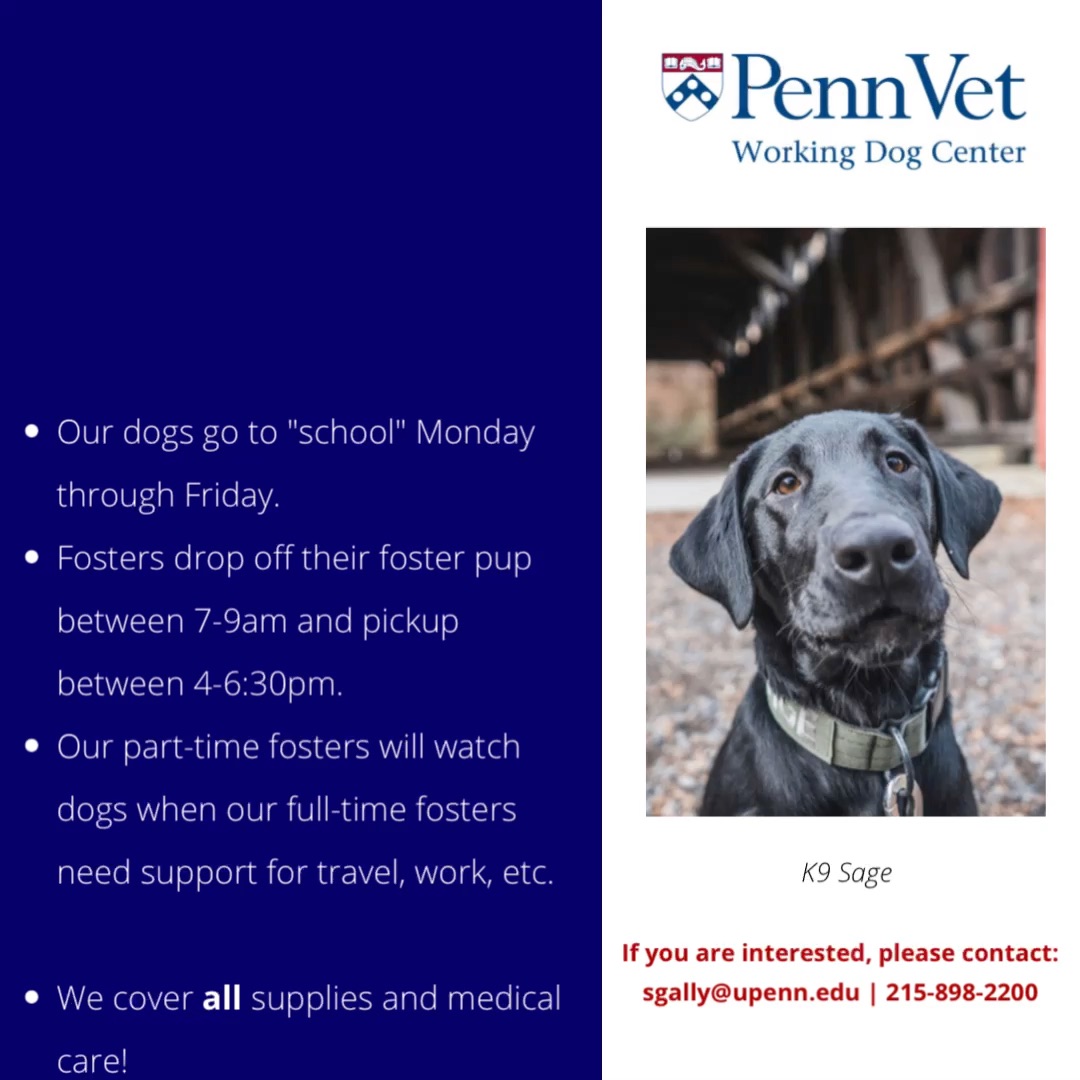 • Our dogs go to "school" Monday through Friday.
• Fosters drop off their foster pup between 7-9am and pickup between 4-6:30pm.
• Our part-time fosters will watch dogs when our full-time fosters need support for travel, work, etc.

• We cover all supplies and medical care!

PennVet
Working Dog Center

K9 Sage

If you are interested, please contact:
sgally@upenn.edu | 215-898-2200